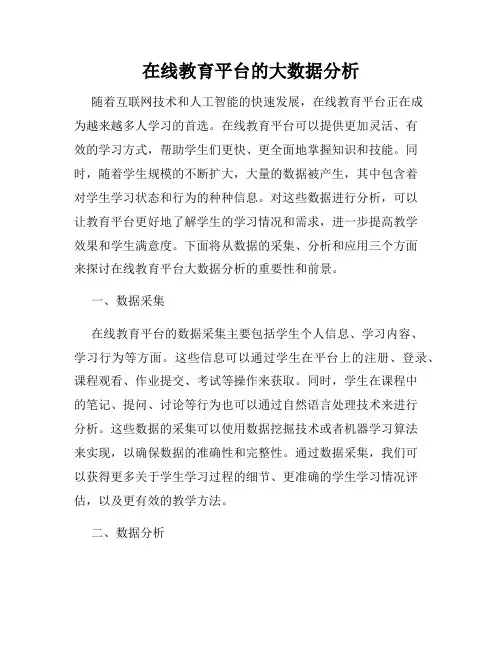 在线教育平台的大数据分析

随着互联网技术和人工智能的快速发展，在线教育平台正在成为越来越多人学习的首选。在线教育平台可以提供更加灵活、有效的学习方式，帮助学生们更快、更全面地掌握知识和技能。同时，随着学生规模的不断扩大，大量的数据被产生，其中包含着对学生学习状态和行为的种种信息。对这些数据进行分析，可以让教育平台更好地了解学生的学习情况和需求，进一步提高教学效果和学生满意度。下面将从数据的采集、分析和应用三个方面来探讨在线教育平台大数据分析的重要性和前景。

一、数据采集

在线教育平台的数据采集主要包括学生个人信息、学习内容、学习行为等方面。这些信息可以通过学生在平台上的注册、登录、课程观看、作业提交、考试等操作来获取。同时，学生在课程中的笔记、提问、讨论等行为也可以通过自然语言处理技术来进行分析。这些数据的采集可以使用数据挖掘技术或者机器学习算法来实现，以确保数据的准确性和完整性。通过数据采集，我们可以获得更多关于学生学习过程的细节、更准确的学生学习情况评估，以及更有效的教学方法。

二、数据分析